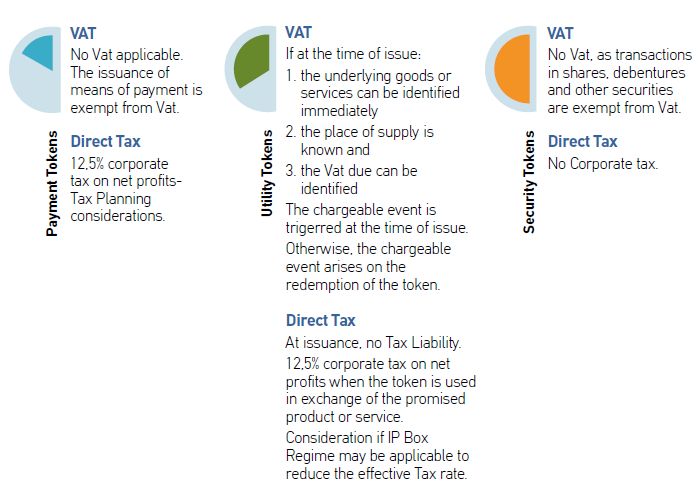 Payment Tokens

VAT
No Vat applicable. The issuance of means of payment is exempt from Vat.

Direct Tax
12,5% corporate tax on net profits- Tax Planning considerations.

Utility Tokens

VAT
If at the time of issue:
1. the underlying goods or services can be identified immediately
2. the place of supply is known and
3. the Vat due can be identified
The chargeable event is trigerred at the time of issue.
Otherwise, the chargeable event arises on the redemption of the token.

Direct Tax
At issuance, no Tax Liability.
12,5% corporate tax on net profits when the token is used in exchange of the promised product or service.
Consideration if IP Box Regime may be applicable to reduce the effective Tax rate.

Security Tokens

VAT
No Vat, as transactions in shares, debentures and other securities are exempt from Vat.

Direct Tax
No Corporate tax.